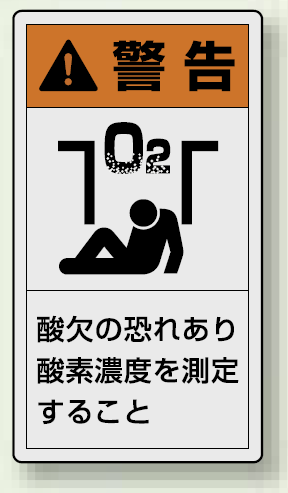 警告

$O_2$

酸欠の恐れあり
酸素濃度を測定
すること